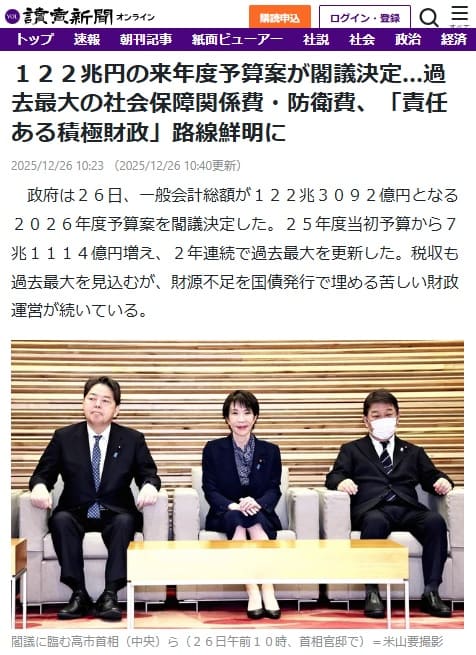 YOL 讀賣新聞 オンライン

購読申込

ログイン・登録

トップ 速報 朝刊記事 紙面ビューアー 社説 社会 政治 経済

１２２兆円の来年度予算案が閣議決定…過去最大の社会保障関係費・防衛費、「責任ある積極財政」路線鮮明に

2025/12/26 10:23 (2025/12/26 10:40更新)

政府は２６日、一般会計総額が１２２兆３０９２億円となる２０２６年度予算案を閣議決定した。２５年度当初予算から７兆１１１４億円増え、２年連続で過去最大を更新した。税収も過去最大を見込むが、財源不足を国債発行で埋める苦しい財政運営が続いている。

閣議に臨む高市首相（中央）ら（２６日午前１０時、首相官邸で）＝米山要撮影